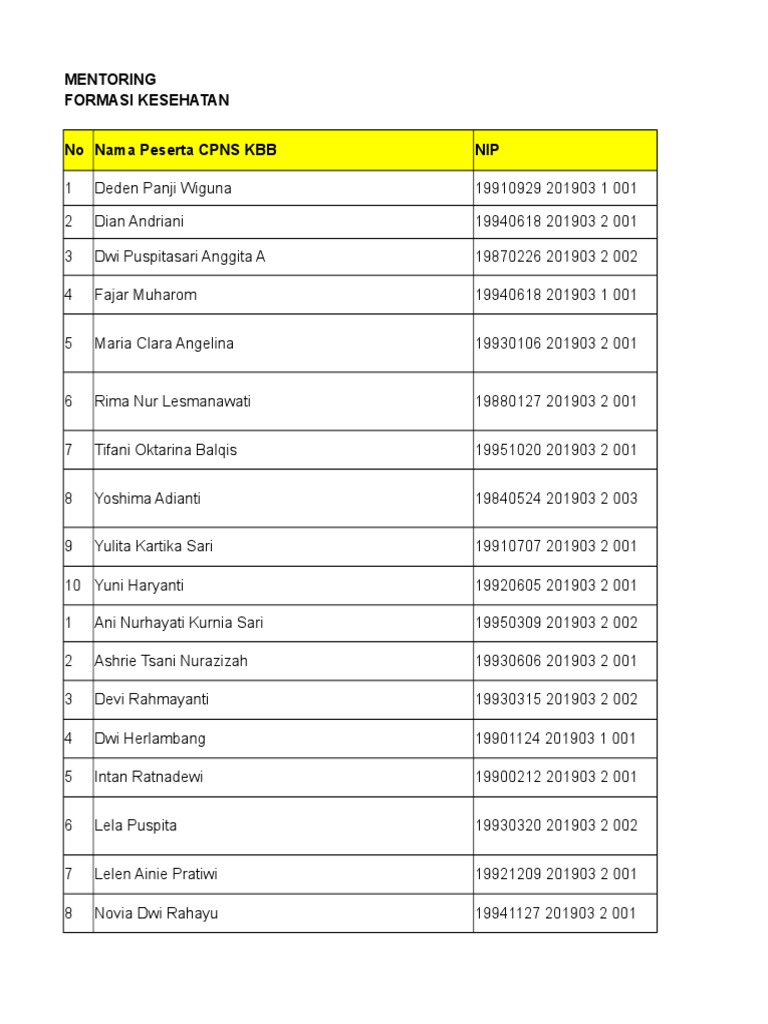 MENTORING
FORMASI KESEHATAN

| No | Nama Peserta CPNS KBB | NIP |
|---|---|---|
| 1 | Deden Panji Wiguna | 19910929 201903 1 001 |
| 2 | Dian Andriani | 19940618 201903 2 001 |
| 3 | Dwi Puspitasari Anggita A | 19870226 201903 2 002 |
| 4 | Fajar Muharom | 19940618 201903 1 001 |
| 5 | Maria Clara Angelina | 19930106 201903 2 001 |
| 6 | Rima Nur Lesmanawati | 19880127 201903 2 001 |
| 7 | Tifani Oktarina Balqis | 19951020 201903 2 001 |
| 8 | Yoshima Adianti | 19840524 201903 2 003 |
| 9 | Yulita Kartika Sari | 19910707 201903 2 001 |
| 10 | Yuni Haryanti | 19920605 201903 2 001 |
| 1 | Ani Nurhayati Kurnia Sari | 19950309 201903 2 002 |
| 2 | Ashrie Tsani Nurazizah | 19930606 201903 2 001 |
| 3 | Devi Rahmayanti | 19930315 201903 2 002 |
| 4 | Dwi Herlambang | 19901124 201903 1 001 |
| 5 | Intan Ratnadewi | 19900212 201903 2 001 |
| 6 | Lela Puspita | 19930320 201903 2 002 |
| 7 | Lelen Ainie Pratiwi | 19921209 201903 2 001 |
| 8 | Novia Dwi Rahayu | 19941127 201903 2 001 |